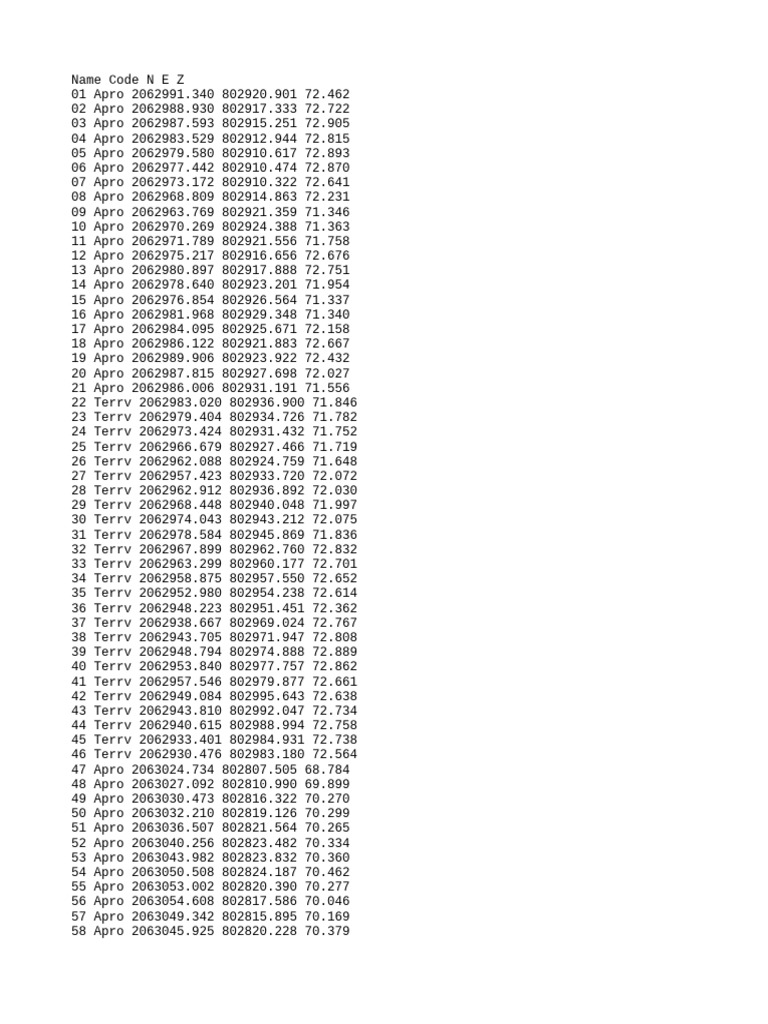 Name Code N E Z
01 Apro 2062991.340 802920.901 72.462
02 Apro 2062988.930 802917.333 72.722
03 Apro 2062987.593 802915.251 72.905
04 Apro 2062983.529 802912.944 72.815
05 Apro 2062979.580 802910.617 72.893
06 Apro 2062977.442 802910.474 72.870
07 Apro 2062973.172 802910.322 72.641
08 Apro 2062968.809 802914.863 72.231
09 Apro 2062963.769 802921.359 71.346
10 Apro 2062970.269 802924.388 71.363
11 Apro 2062971.789 802921.556 71.758
12 Apro 2062975.217 802916.656 72.676
13 Apro 2062980.897 802917.888 72.751
14 Apro 2062978.640 802923.201 71.954
15 Apro 2062976.854 802926.564 71.337
16 Apro 2062981.968 802929.348 71.340
17 Apro 2062984.095 802925.671 72.158
18 Apro 2062986.122 802921.883 72.667
19 Apro 2062989.906 802923.922 72.432
20 Apro 2062987.815 802927.698 72.027
21 Apro 2062986.006 802931.191 71.556
22 Terrv 2062983.020 802936.900 71.846
23 Terrv 2062979.404 802934.726 71.782
24 Terrv 2062973.424 802931.432 71.752
25 Terrv 2062966.679 802927.466 71.719
26 Terrv 2062962.088 802924.759 71.648
27 Terrv 2062957.423 802933.720 72.072
28 Terrv 2062962.912 802936.892 72.030
29 Terrv 2062968.448 802940.048 71.997
30 Terrv 2062974.043 802943.212 72.075
31 Terrv 2062978.584 802945.869 71.836
32 Terrv 2062967.899 802962.760 72.832
33 Terrv 2062963.299 802960.177 72.701
34 Terrv 2062958.875 802957.550 72.652
35 Terrv 2062952.980 802954.238 72.614
36 Terrv 2062948.223 802951.451 72.362
37 Terrv 2062938.667 802969.024 72.767
38 Terrv 2062943.705 802971.947 72.808
39 Terrv 2062948.794 802974.888 72.889
40 Terrv 2062953.840 802977.757 72.862
41 Terrv 2062957.546 802979.877 72.661
42 Terrv 2062949.084 802995.643 72.638
43 Terrv 2062943.810 802992.047 72.734
44 Terrv 2062940.615 802988.994 72.758
45 Terrv 2062933.401 802984.931 72.738
46 Terrv 2062930.476 802983.180 72.564
47 Apro 2063024.734 802807.505 68.784
48 Apro 2063027.092 802810.990 69.899
49 Apro 2063030.473 802816.322 70.270
50 Apro 2063032.210 802819.126 70.299
51 Apro 2063036.507 802821.564 70.265
52 Apro 2063040.256 802823.482 70.334
53 Apro 2063043.982 802823.832 70.360
54 Apro 2063050.508 802824.187 70.462
55 Apro 2063053.002 802820.390 70.277
56 Apro 2063054.608 802817.586 70.046
57 Apro 2063049.342 802815.895 70.169
58 Apro 2063045.925 802820.228 70.379